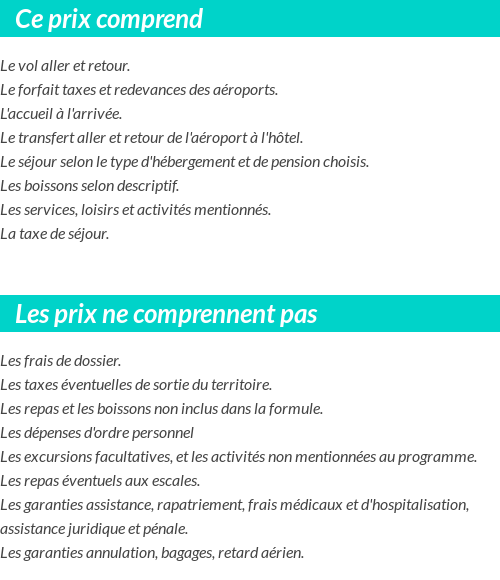 Ce prix comprend

Le vol aller et retour.
Le forfait taxes et redevances des aéroports.
L'accueil à l'arrivée.
Le transfert aller et retour de l'aéroport à l'hôtel.
Le séjour selon le type d'hébergement et de pension choisis.
Les boissons selon descriptif.
Les services, loisirs et activités mentionnés.
La taxe de séjour.

Les prix ne comprennent pas

Les frais de dossier.
Les taxes éventuelles de sortie du territoire.
Les repas et les boissons non inclus dans la formule.
Les dépenses d'ordre personnel
Les excursions facultatives, et les activités non mentionnées au programme.
Les repas éventuels aux escales.
Les garanties assistance, rapatriement, frais médicaux et d'hospitalisation, assistance juridique et pénale.
Les garanties annulation, bagages, retard aérien.